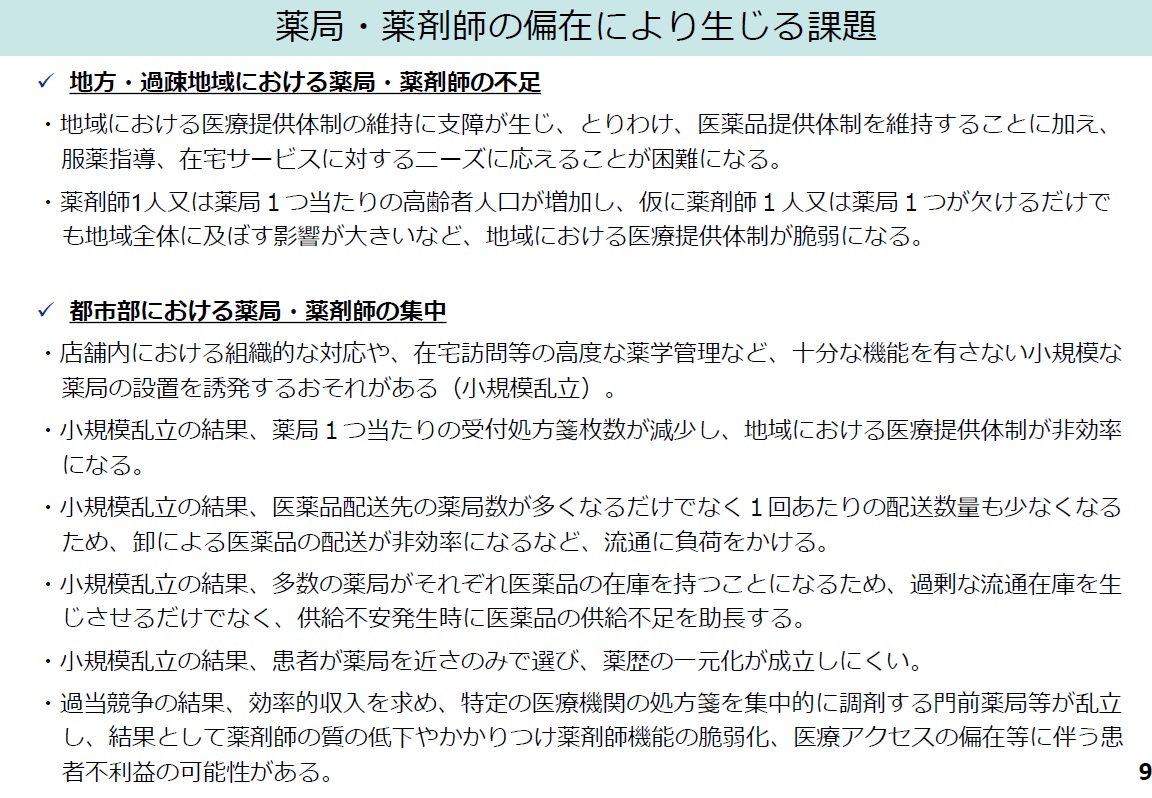 薬局・薬剤師の偏在により生じる課題

✓ 地方・過疎地域における薬局・薬剤師の不足

・地域における医療提供体制の維持に支障が生じ、とりわけ、医薬品提供体制を維持することに加え、服薬指導、在宅サービスに対するニーズに応えることが困難になる。

・薬剤師1人又は薬局1つ当たりの高齢者人口が増加し、仮に薬剤師1人又は薬局1つが欠けるだけでも地域全体に及ぼす影響が大きいなど、地域における医療提供体制が脆弱になる。

✓ 都市部における薬局・薬剤師の集中

・店舗内における組織的な対応や、在宅訪問等の高度な薬学管理など、十分な機能を有さない小規模な薬局の設置を誘発するおそれがある（小規模乱立）。

・小規模乱立の結果、薬局1つ当たりの受付処方箋枚数が減少し、地域における医療提供体制が非効率になる。

・小規模乱立の結果、医薬品配送先の薬局数が多くなるだけでなく1回あたりの配送数量も少なくなるため、卸による医薬品の配送が非効率になるなど、流通に負荷をかける。

・小規模乱立の結果、多数の薬局がそれぞれ医薬品の在庫を持つことになるため、過剰な流通在庫を生じさせるだけでなく、供給不安発生時に医薬品の供給不足を助長する。

・小規模乱立の結果、患者が薬局を近さのみで選び、薬歴の一元化が成立しにくい。

・過当競争の結果、効率的収入を求め、特定の医療機関の処方箋を集中的に調剤する門前薬局等が乱立し、結果として薬剤師の質の低下やかかりつけ薬剤師機能の脆弱化、医療アクセスの偏在等に伴う患者不利益の可能性がある。

9